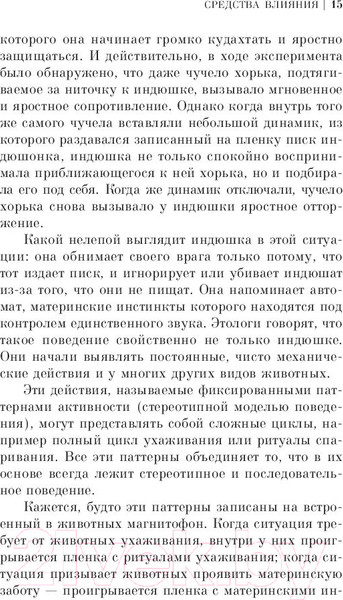 СРЕДСТВА ВЛИЯНИЯ | 15

которого она начинает громко кудахтать и яростно защищаться. И действительно, в ходе эксперимента было обнаружено, что даже чучело хорька, подтягиваемое за ниточку к индюшке, вызывало мгновенное и яростное сопротивление. Однако когда внутрь того же самого чучела вставляли небольшой динамик, из которого раздавался записанный на пленку писк индюшонка, индюшка не только спокойно воспринимала приближающегося к ней хорька, но и подбирала его под себя. Когда же динамик отключали, чучело хорька снова вызывало у индюшки яростное отторжение.

Какой нелепой выглядит индюшка в этой ситуации: она обнимает своего врага только потому, что тот издает писк, и игнорирует или убивает индюшат из-за того, что они не пищат. Она напоминает автомат, материнские инстинкты которого находятся под контролем единственного звука. Этологи говорят, что такое поведение свойственно не только индюшке. Они начали выявлять постоянные, чисто механические действия и у многих других видов животных.

Эти действия, называемые фиксированными паттернами активности (стереотипной моделью поведения), могут представлять собой сложные циклы, например полный цикл ухаживания или ритуалы спаривания. Все эти паттерны объединяет то, что в их основе всегда лежит стереотипное и последовательное поведение.

Кажется, будто эти паттерны записаны на встроенный в животных магнитофон. Когда ситуация требует от животных ухаживания, внутри у них проигрывается пленка с ритуалами ухаживания; когда ситуация призывает животных проявить материнскую заботу — проигрывается пленка с материнскими ин-